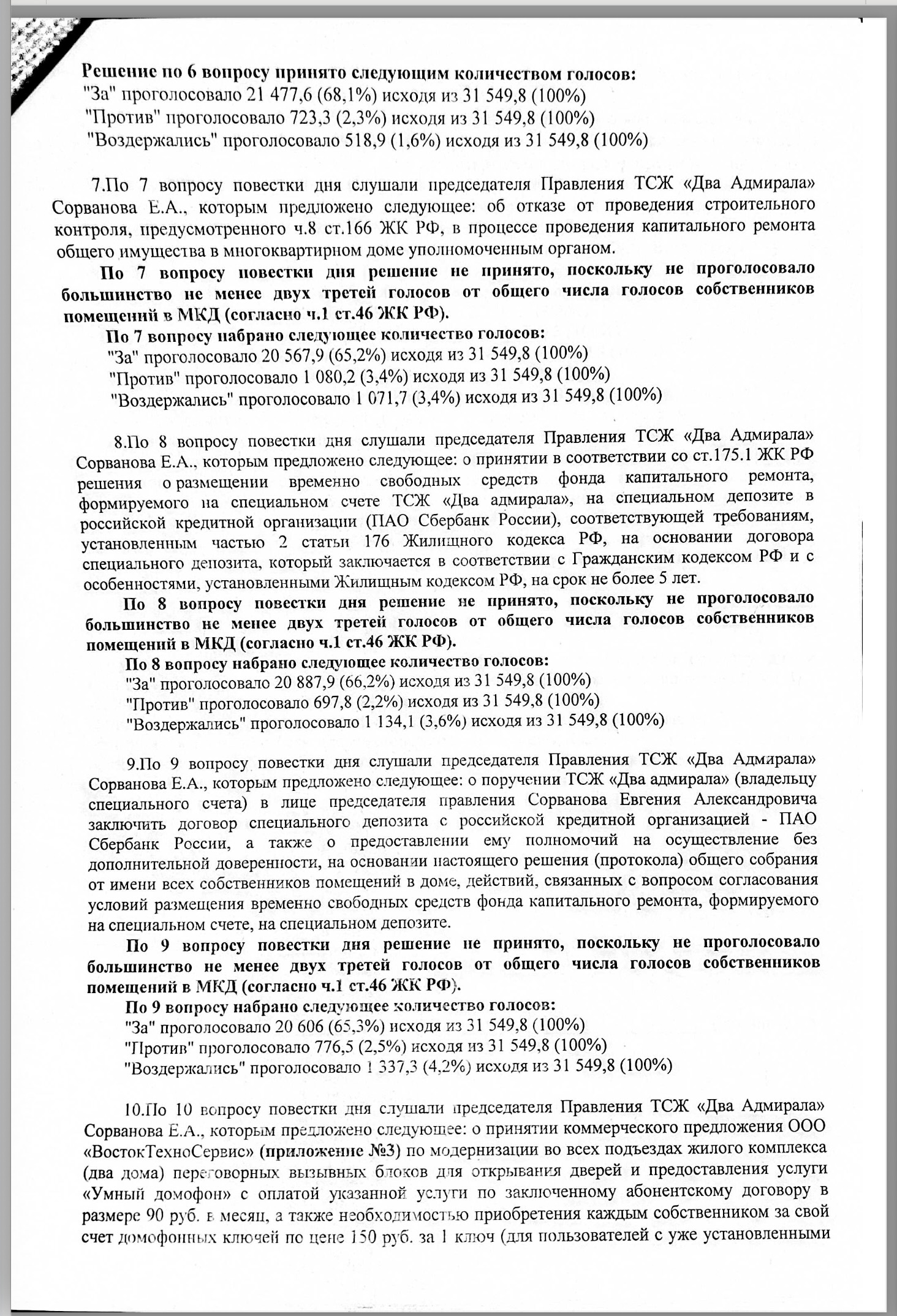 Решение по 6 вопросу принято следующим количеством голосов:
"За" проголосовало 21 477,6 (68,1%) исходя из 31 549,8 (100%)
"Против" проголосовало 723,3 (2,3%) исходя из 31 549,8 (100%)
"Воздержались" проголосовало 518,9 (1,6%) исходя из 31 549,8 (100%)

7.По 7 вопросу повестки дня слушали председателя Правления ТСЖ «Два Адмирала» Сорванова Е.А., которым предложено следующее: об отказе от проведения строительного контроля, предусмотренного ч.8 ст.166 ЖК РФ, в процессе проведения капитального ремонта общего имущества в многоквартирном доме уполномоченным органом.

По 7 вопросу повестки дня решение не принято, поскольку не проголосовало большинство не менее двух третей голосов от общего числа голосов собственников помещений в МКД (согласно ч.1 ст.46 ЖК РФ).

По 7 вопросу набрано следующее количество голосов:
"За" проголосовало 20 567,9 (65,2%) исходя из 31 549,8 (100%)
"Против" проголосовало 1 080,2 (3,4%) исходя из 31 549,8 (100%)
"Воздержались" проголосовало 1 071,7 (3,4%) исходя из 31 549,8 (100%)

8.По 8 вопросу повестки дня слушали председателя Правления ТСЖ «Два Адмирала» Сорванова Е.А., которым предложено следующее: о принятии в соответствии со ст.175.1 ЖК РФ решения о размещении временно свободных средств фонда капитального ремонта, формируемого на специальном счете ТСЖ «Два адмирала», на специальном депозите в российской кредитной организации (ПАО Сбербанк России), соответствующей требованиям, установленным частью 2 статьи 176 Жилищного кодекса РФ, на основании договора специального депозита, который заключается в соответствии с Гражданским кодексом РФ и с особенностями, установленными Жилищным кодексом РФ, на срок не более 5 лет.

По 8 вопросу повестки дня решение не принято, поскольку не проголосовало большинство не менее двух третей голосов от общего числа голосов собственников помещений в МКД (согласно ч.1 ст.46 ЖК РФ).

По 8 вопросу набрано следующее количество голосов:
"За" проголосовало 20 887,9 (66,2%) исходя из 31 549,8 (100%)
"Против" проголосовало 697,8 (2,2%) исходя из 31 549,8 (100%)
"Воздержались" проголосовало 1 134,1 (3,6%) исходя из 31 549,8 (100%)

9.По 9 вопросу повестки дня слушали председателя Правления ТСЖ «Два Адмирала» Сорванова Е.А., которым предложено следующее: о поручении ТСЖ «Два адмирала» (владельцу специального счета) в лице председателя правления Сорванова Евгения Александровича заключить договор специального депозита с российской кредитной организацией - ПАО Сбербанк России, а также о предоставлении ему полномочий на осуществление без дополнительной доверенности, на основании настоящего решения (протокола) общего собрания от имени всех собственников помещений в доме, действий, связанных с вопросом согласования условий размещения временно свободных средств фонда капитального ремонта, формируемого на специальном счете, на специальном депозите.

По 9 вопросу повестки дня решение не принято, поскольку не проголосовало большинство не менее двух третей голосов от общего числа голосов собственников помещений в МКД (согласно ч.1 ст.46 ЖК РФ).

По 9 вопросу набрано следующее количество голосов:
"За" проголосовало 20 606 (65,3%) исходя из 31 549,8 (100%)
"Против" проголосовало 776,5 (2,5%) исходя из 31 549,8 (100%)
"Воздержались" проголосовало 1 337,3 (4,2%) исходя из 31 549,8 (100%)

10.По 10 вопросу повестки дня слушали председателя Правления ТСЖ «Два Адмирала» Сорванова Е.А., которым предложено следующее: о принятии коммерческого предложения ООО «ВостокТехноСервис» (приложение №3) по модернизации во всех подъездах жилого комплекса (два дома) переговорных вызывных блоков для открывания дверей и предоставления услуги «Умный домофон» с оплатой указанной услуги по заключенному абонентскому договору в размере 90 руб. в месяц, а также необходимостью приобретения каждым собственником за свой счет домофонных ключей по цене 150 руб. за 1 ключ (для пользователей с уже установленными